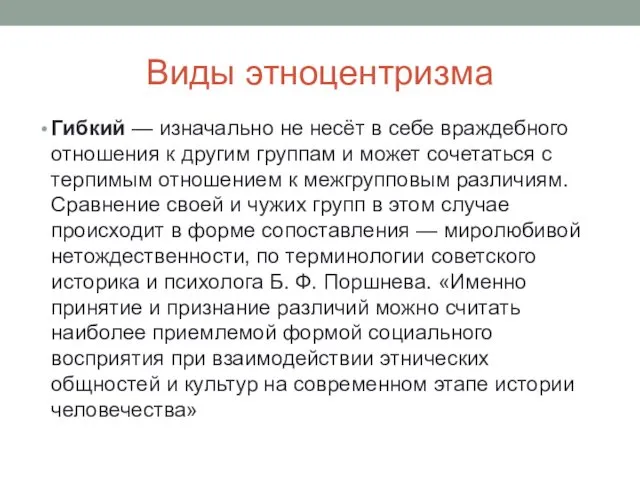 Виды этноцентризма

• Гибкий — изначально не несёт в себе враждебного отношения к другим группам и может сочетаться с терпимым отношением к межгрупповым различиям. Сравнение своей и чужих групп в этом случае происходит в форме сопоставления — миролюбивой нетождественности, по терминологии советского историка и психолога Б. Ф. Поршнева. «Именно принятие и признание различий можно считать наиболее приемлемой формой социального восприятия при взаимодействии этнических общностей и культур на современном этапе истории человечества»